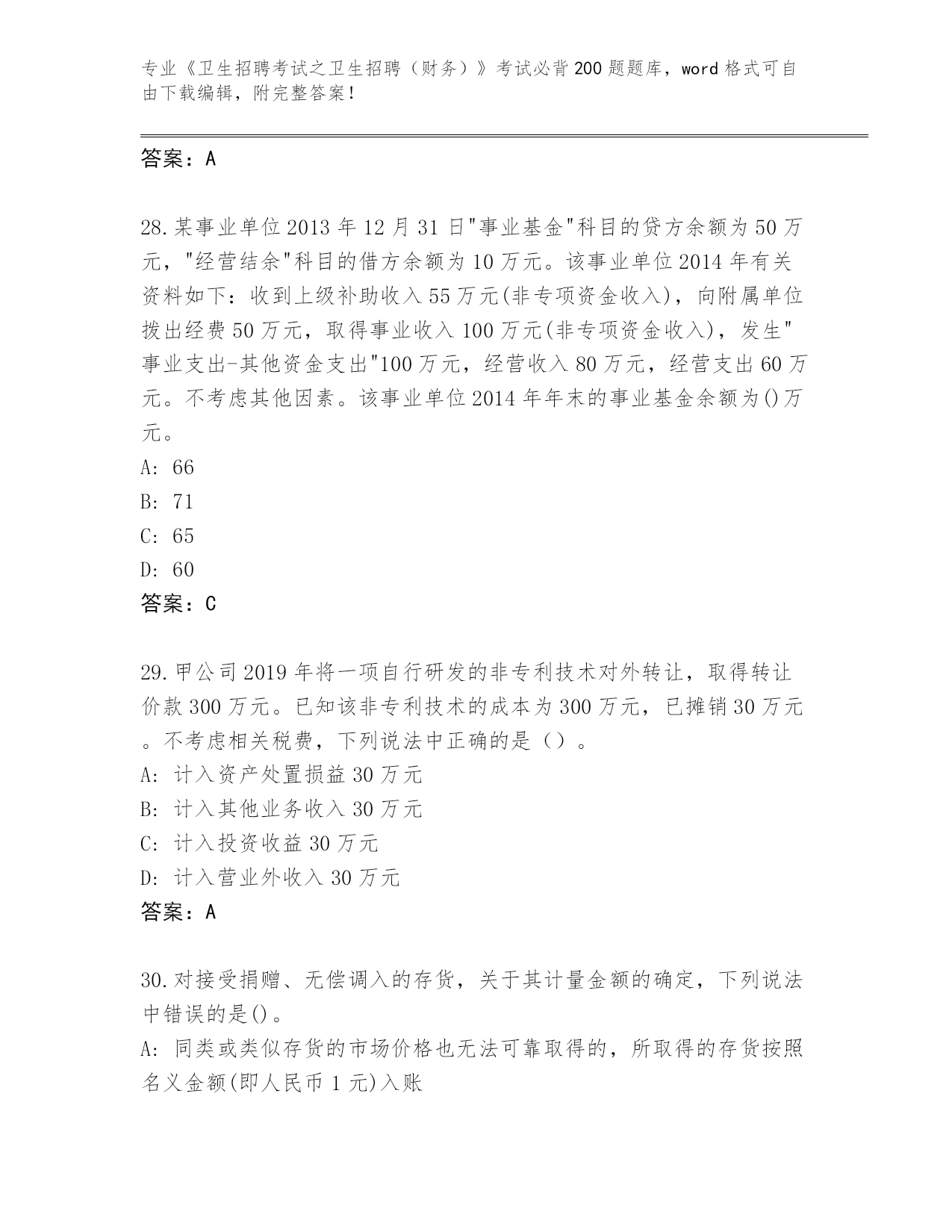 专业《卫生招聘考试之卫生招聘（财务）》考试必背200题题库，word格式可自由下载编辑，附完整答案！

答案：A

28.某事业单位2013年12月31日"事业基金"科目的贷方余额为50万元，"经营结余"科目的借方余额为10万元。该事业单位2014年有关资料如下：收到上级补助收入55万元(非专项资金收入)，向附属单位拨出经费50万元，取得事业收入100万元(非专项资金收入)，发生"事业支出-其他资金支出"100万元，经营收入80万元，经营支出60万元。不考虑其他因素。该事业单位2014年年末的事业基金余额为()万元。
A: 66
B: 71
C: 65
D: 60
答案：C

29.甲公司2019年将一项自行研发的非专利技术对外转让，取得转让价款300万元。已知该非专利技术的成本为300万元，已摊销30万元。不考虑相关税费，下列说法中正确的是（）。
A: 计入资产处置损益30万元
B: 计入其他业务收入30万元
C: 计入投资收益30万元
D: 计入营业外收入30万元
答案：A

30.对接受捐赠、无偿调入的存货，关于其计量金额的确定，下列说法中错误的是()。
A: 同类或类似存货的市场价格也无法可靠取得的，所取得的存货按照名义金额(即人民币1元)入账